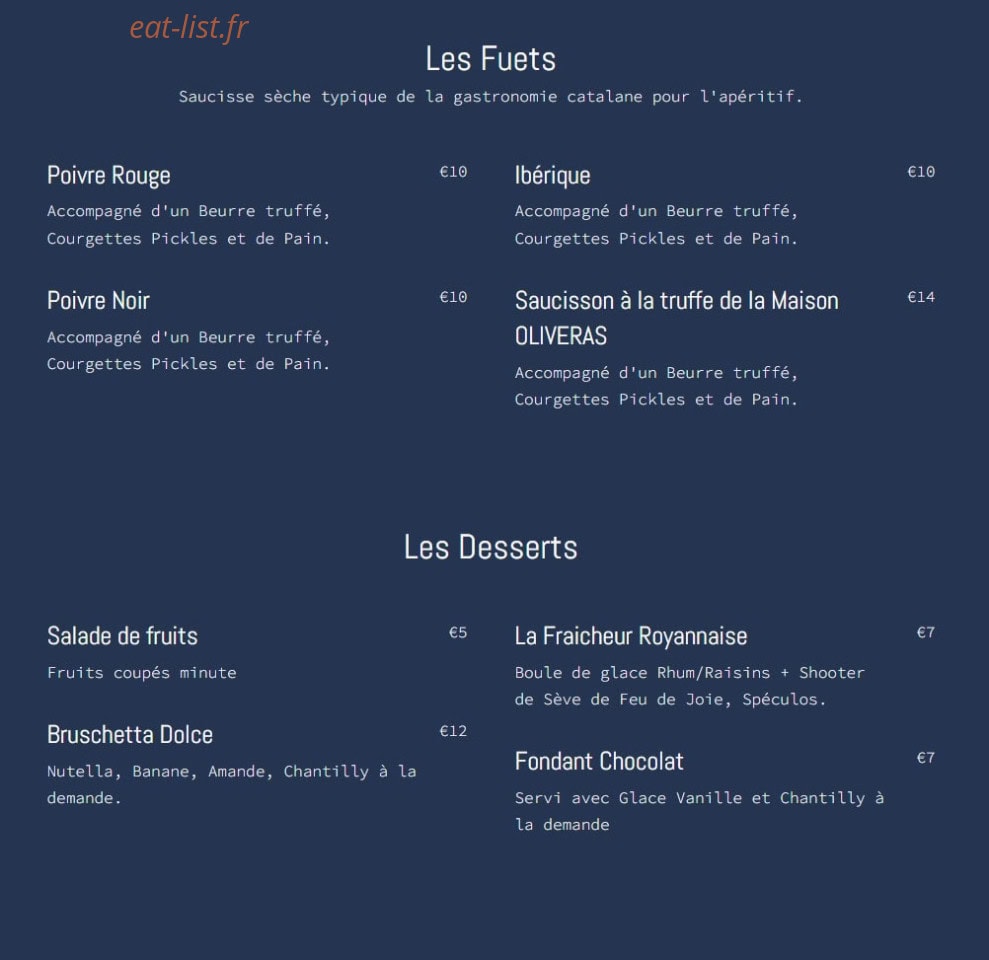 eat-list.fr

Les Fuets

Saucisse sèche typique de la gastronomie catalane pour l'apéritif.

Poivre Rouge
€10
Accompagné d'un Beurre truffé, Courgettes Pickles et de Pain.

Poivre Noir
€10
Accompagné d'un Beurre truffé, Courgettes Pickles et de Pain.

Ibérique
€10
Accompagné d'un Beurre truffé, Courgettes Pickles et de Pain.

Saucisson à la truffe de la Maison OLIVERAS
€14
Accompagné d'un Beurre truffé, Courgettes Pickles et de Pain.

Les Desserts

Salade de fruits
€5
Fruits coupés minute

Bruschetta Dolce
€12
Nutella, Banane, Amande, Chantilly à la demande.

La Fraicheur Royannaise
€7
Boule de glace Rhum/Raisins + Shooter de Sève de Feu de Joie, Spéculos.

Fondant Chocolat
€7
Servi avec Glace Vanille et Chantilly à la demande